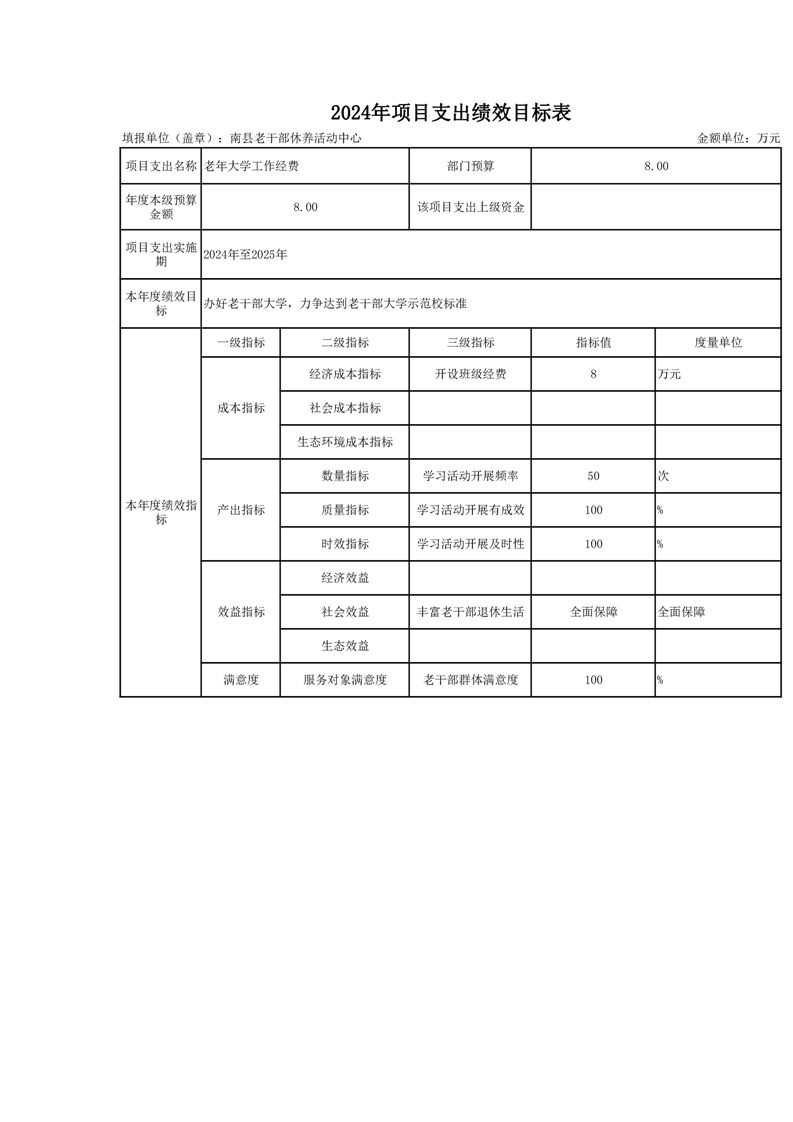 2024年项目支出绩效目标表

填报单位（盖章）：南县老干部休养活动中心　　　　金额单位：万元

| 项目支出名称 | 老年大学工作经费 | | 部门预算 | 8.00 | |
|---|---|---|---|---|---|
| 年度本级预算金额 | 8.00 | | 该项目支出上级资金 | | |
| 项目支出实施期 | 2024年至2025年 | | | | |
| 本年度绩效目标 | 办好老干部大学，力争达到老干部大学示范校标准 | | | | |
| 本年度绩效指标 | 一级指标 | 二级指标 | 三级指标 | 指标值 | 度量单位 |
| | 成本指标 | 经济成本指标 | 开设班级经费 | 8 | 万元 |
| | | 社会成本指标 | | | |
| | | 生态环境成本指标 | | | |
| | 产出指标 | 数量指标 | 学习活动开展频率 | 50 | 次 |
| | | 质量指标 | 学习活动开展有成效 | 100 | % |
| | | 时效指标 | 学习活动开展及时性 | 100 | % |
| | 效益指标 | 经济效益 | | | |
| | | 社会效益 | 丰富老干部退休生活 | 全面保障 | 全面保障 |
| | | 生态效益 | | | |
| | 满意度 | 服务对象满意度 | 老干部群体满意度 | 100 | % |